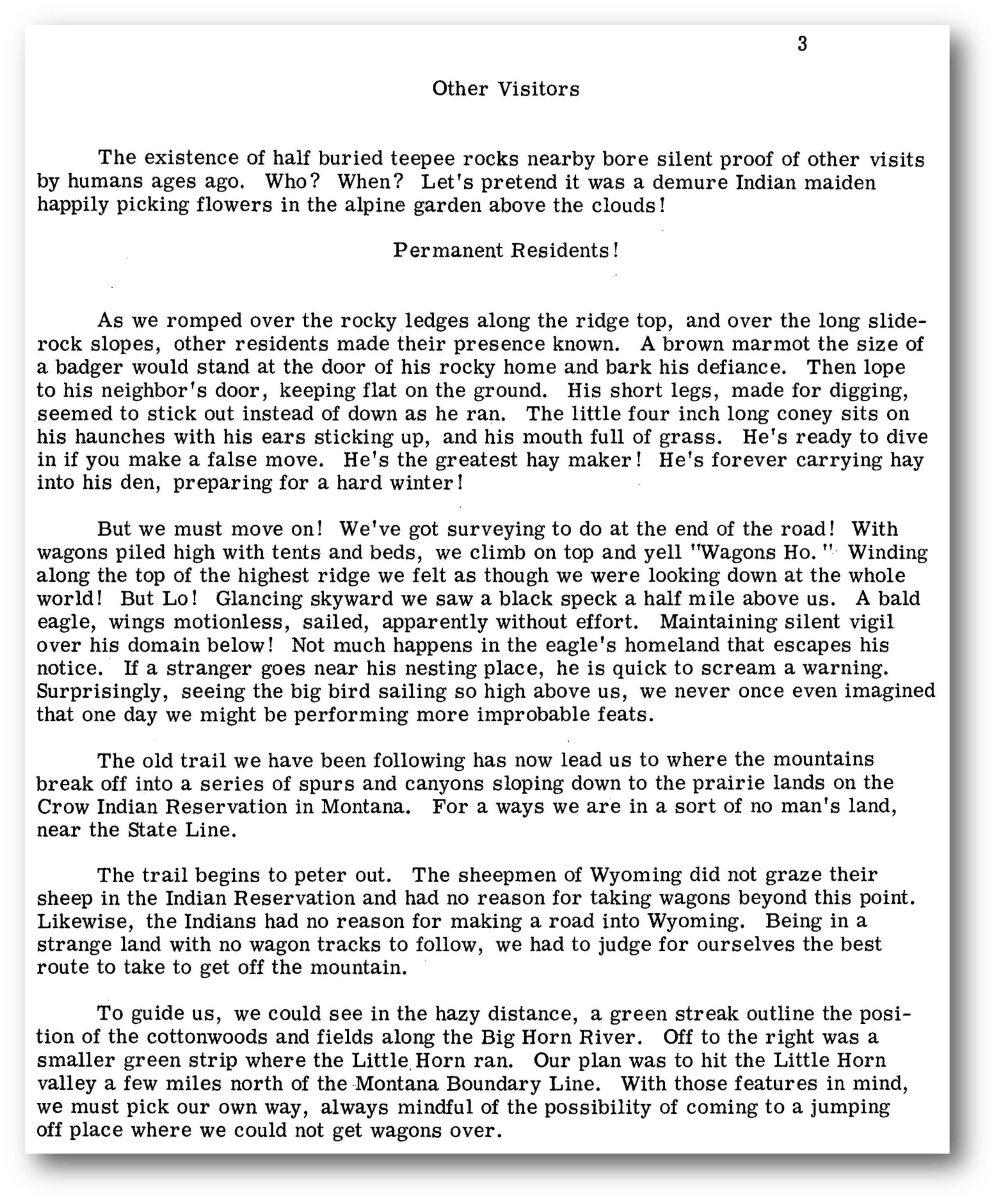 3

Other Visitors

The existence of half buried teepee rocks nearby bore silent proof of other visits by humans ages ago. Who? When? Let's pretend it was a demure Indian maiden happily picking flowers in the alpine garden above the clouds!

Permanent Residents!

As we romped over the rocky ledges along the ridge top, and over the long slide-rock slopes, other residents made their presence known. A brown marmot the size of a badger would stand at the door of his rocky home and bark his defiance. Then lope to his neighbor's door, keeping flat on the ground. His short legs, made for digging, seemed to stick out instead of down as he ran. The little four inch long coney sits on his haunches with his ears sticking up, and his mouth full of grass. He's ready to dive in if you make a false move. He's the greatest hay maker! He's forever carrying hay into his den, preparing for a hard winter!

But we must move on! We've got surveying to do at the end of the road! With wagons piled high with tents and beds, we climb on top and yell "Wagons Ho." Winding along the top of the highest ridge we felt as though we were looking down at the whole world! But Lo! Glancing skyward we saw a black speck a half mile above us. A bald eagle, wings motionless, sailed, apparently without effort. Maintaining silent vigil over his domain below! Not much happens in the eagle's homeland that escapes his notice. If a stranger goes near his nesting place, he is quick to scream a warning. Surprisingly, seeing the big bird sailing so high above us, we never once even imagined that one day we might be performing more improbable feats.

The old trail we have been following has now lead us to where the mountains break off into a series of spurs and canyons sloping down to the prairie lands on the Crow Indian Reservation in Montana. For a ways we are in a sort of no man's land, near the State Line.

The trail begins to peter out. The sheepmen of Wyoming did not graze their sheep in the Indian Reservation and had no reason for taking wagons beyond this point. Likewise, the Indians had no reason for making a road into Wyoming. Being in a strange land with no wagon tracks to follow, we had to judge for ourselves the best route to take to get off the mountain.

To guide us, we could see in the hazy distance, a green streak outline the position of the cottonwoods and fields along the Big Horn River. Off to the right was a smaller green strip where the Little Horn ran. Our plan was to hit the Little Horn valley a few miles north of the Montana Boundary Line. With those features in mind, we must pick our own way, always mindful of the possibility of coming to a jumping off place where we could not get wagons over.